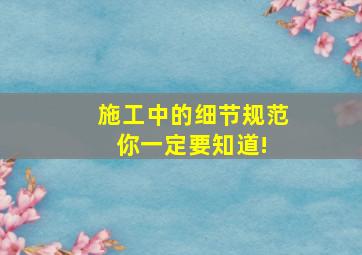 施工中的细节规范
你一定要知道!